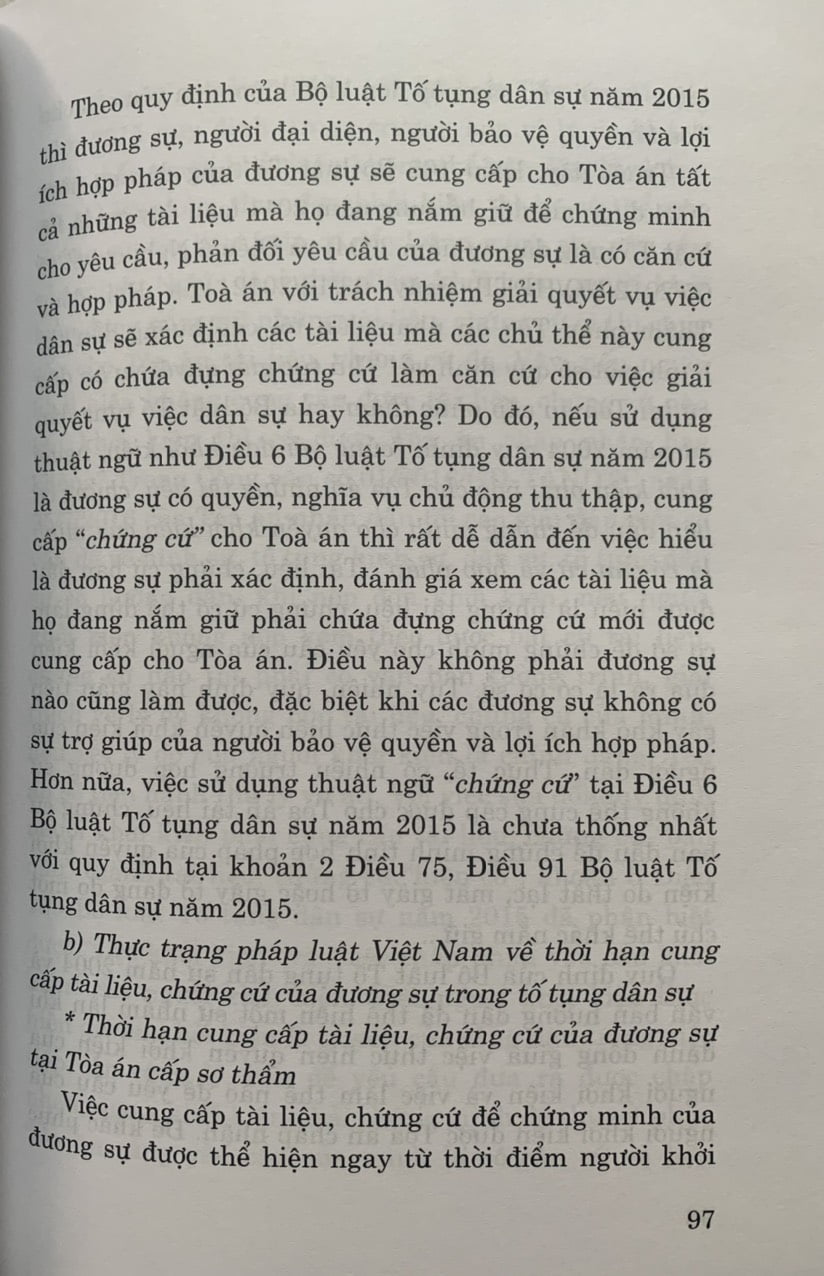 Theo quy định của Bộ luật Tố tụng dân sự năm 2015 thì đương sự, người đại diện, người bảo vệ quyền và lợi ích hợp pháp của đương sự sẽ cung cấp cho Tòa án tất cả những tài liệu mà họ đang nắm giữ để chứng minh cho yêu cầu, phản đối yêu cầu của đương sự là có căn cứ và hợp pháp. Toà án với trách nhiệm giải quyết vụ việc dân sự sẽ xác định các tài liệu mà các chủ thể này cung cấp có chứa đựng chứng cứ làm căn cứ cho việc giải quyết vụ việc dân sự hay không? Do đó, nếu sử dụng thuật ngữ như Điều 6 Bộ luật Tố tụng dân sự năm 2015 là đương sự có quyền, nghĩa vụ chủ động thu thập, cung cấp "chứng cứ" cho Toà án thì rất dễ dẫn đến việc hiểu là đương sự phải xác định, đánh giá xem các tài liệu mà họ đang nắm giữ phải chứa đựng chứng cứ mới được cung cấp cho Tòa án. Điều này không phải đương sự nào cũng làm được, đặc biệt khi các đương sự không có sự trợ giúp của người bảo vệ quyền và lợi ích hợp pháp. Hơn nữa, việc sử dụng thuật ngữ "chứng cứ" tại Điều 6 Bộ luật Tố tụng dân sự năm 2015 là chưa thống nhất với quy định tại khoản 2 Điều 75, Điều 91 Bộ luật Tố tụng dân sự năm 2015.

b) Thực trạng pháp luật Việt Nam về thời hạn cung cấp tài liệu, chứng cứ của đương sự trong tố tụng dân sự

* Thời hạn cung cấp tài liệu, chứng cứ của đương sự tại Tòa án cấp sơ thẩm

Việc cung cấp tài liệu, chứng cứ để chứng minh của đương sự được thể hiện ngay từ thời điểm người khởi

97